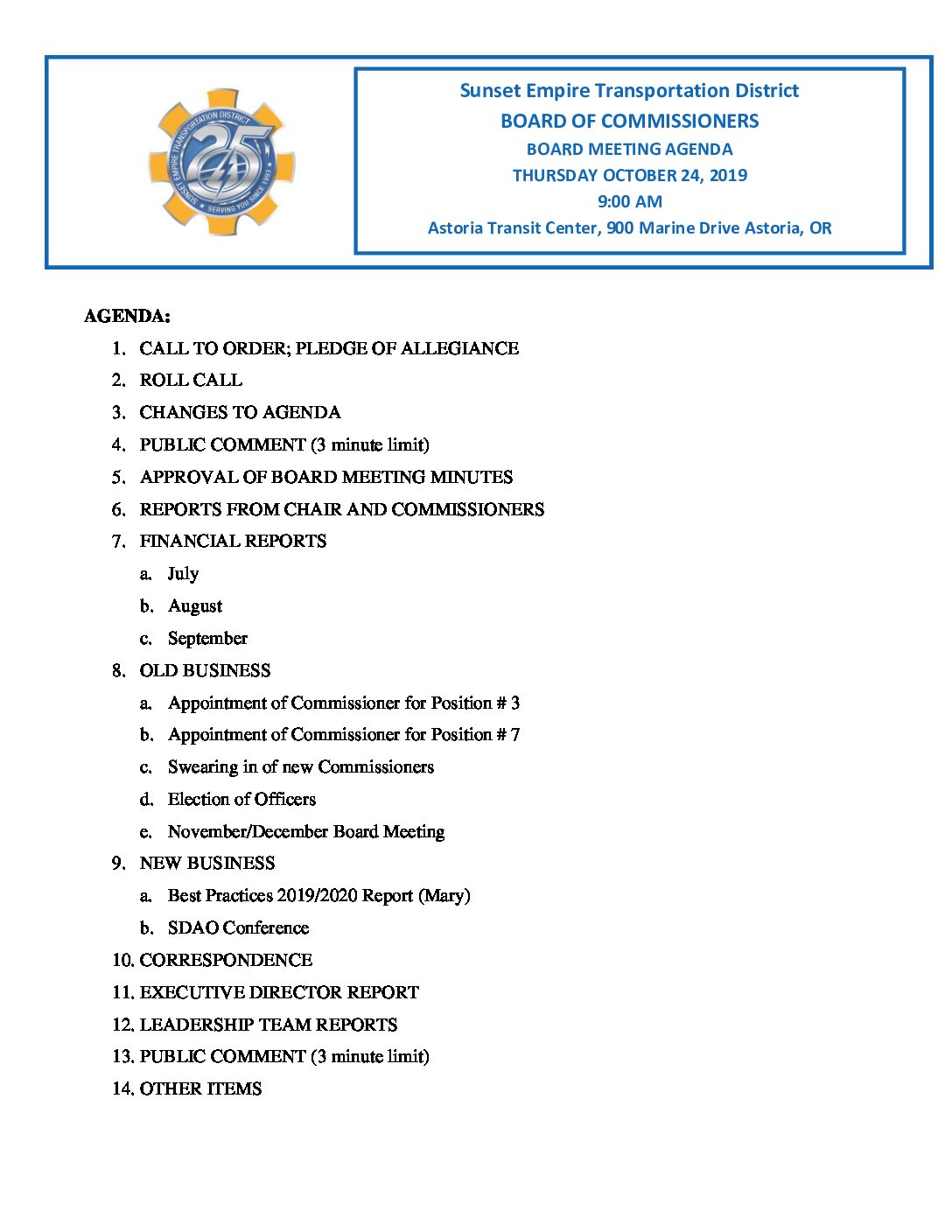 SUNSET EMPIRE TRANSPORTATION DISTRICT
25
SERVING YOU SINCE 1993

Sunset Empire Transportation District
BOARD OF COMMISSIONERS
BOARD MEETING AGENDA
THURSDAY OCTOBER 24, 2019
9:00 AM
Astoria Transit Center, 900 Marine Drive Astoria, OR

AGENDA:
1. CALL TO ORDER; PLEDGE OF ALLEGIANCE
2. ROLL CALL
3. CHANGES TO AGENDA
4. PUBLIC COMMENT (3 minute limit)
5. APPROVAL OF BOARD MEETING MINUTES
6. REPORTS FROM CHAIR AND COMMISSIONERS
7. FINANCIAL REPORTS
a. July
b. August
c. September
8. OLD BUSINESS
a. Appointment of Commissioner for Position # 3
b. Appointment of Commissioner for Position # 7
c. Swearing in of new Commissioners
d. Election of Officers
e. November/December Board Meeting
9. NEW BUSINESS
a. Best Practices 2019/2020 Report (Mary)
b. SDAO Conference
10. CORRESPONDENCE
11. EXECUTIVE DIRECTOR REPORT
12. LEADERSHIP TEAM REPORTS
13. PUBLIC COMMENT (3 minute limit)
14. OTHER ITEMS